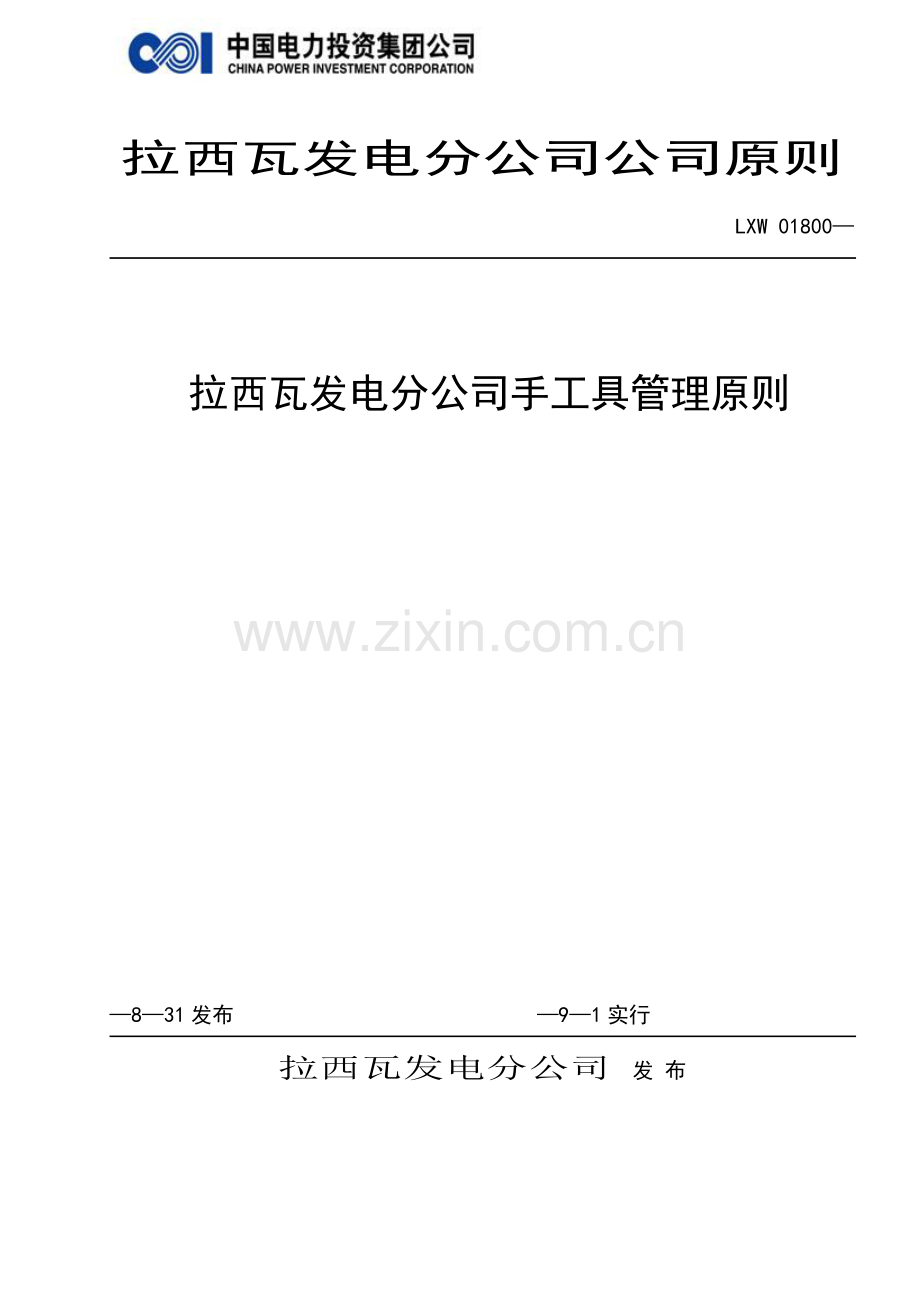 中国电力投资集团公司
CHINA POWER INVESTMENT CORPORATION

拉西瓦发电分公司公司原则

LXW 01800—

拉西瓦发电分公司手工具管理原则

—8—31发布 —9—1实行

拉西瓦发电分公司 发布

www.zixin.com.cn